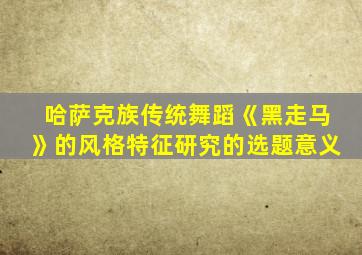 哈萨克族传统舞蹈《黑走马》的风格特征研究的选题意义